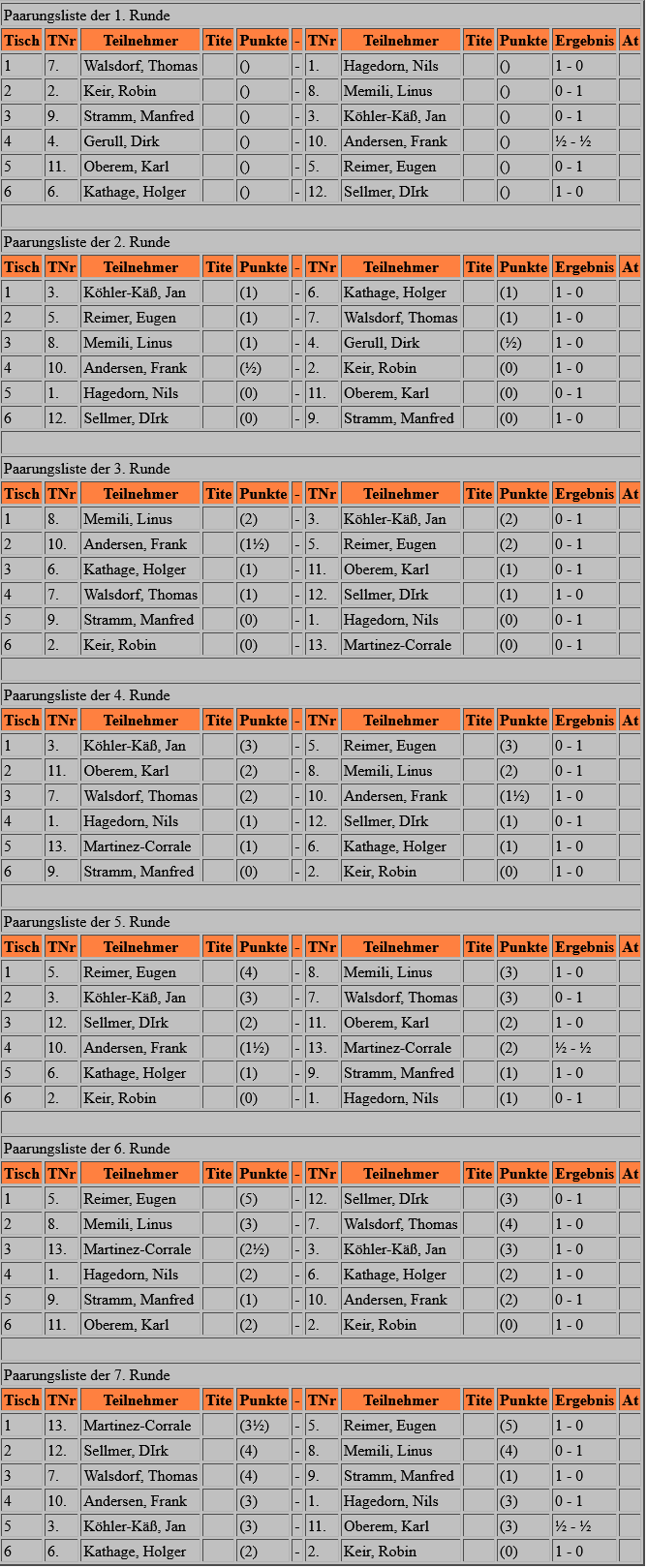 Paarungsliste der 1. Runde

| Tisch | TNr | Teilnehmer | Tite | Punkte | - | TNr | Teilnehmer | Tite | Punkte | Ergebnis | At |
|---|---|---|---|---|---|---|---|---|---|---|---|
| 1 | 7. | Walsdorf, Thomas | | () | - | 1. | Hagedorn, Nils | | () | 1 - 0 | |
| 2 | 2. | Keir, Robin | | () | - | 8. | Memili, Linus | | () | 0 - 1 | |
| 3 | 9. | Stramm, Manfred | | () | - | 3. | Köhler-Käß, Jan | | () | 0 - 1 | |
| 4 | 4. | Gerull, Dirk | | () | - | 10. | Andersen, Frank | | () | ½ - ½ | |
| 5 | 11. | Oberem, Karl | | () | - | 5. | Reimer, Eugen | | () | 0 - 1 | |
| 6 | 6. | Kathage, Holger | | () | - | 12. | Sellmer, DIrk | | () | 1 - 0 | |

Paarungsliste der 2. Runde

| Tisch | TNr | Teilnehmer | Tite | Punkte | - | TNr | Teilnehmer | Tite | Punkte | Ergebnis | At |
|---|---|---|---|---|---|---|---|---|---|---|---|
| 1 | 3. | Köhler-Käß, Jan | | (1) | - | 6. | Kathage, Holger | | (1) | 1 - 0 | |
| 2 | 5. | Reimer, Eugen | | (1) | - | 7. | Walsdorf, Thomas | | (1) | 1 - 0 | |
| 3 | 8. | Memili, Linus | | (1) | - | 4. | Gerull, Dirk | | (½) | 1 - 0 | |
| 4 | 10. | Andersen, Frank | | (½) | - | 2. | Keir, Robin | | (0) | 1 - 0 | |
| 5 | 1. | Hagedorn, Nils | | (0) | - | 11. | Oberem, Karl | | (0) | 0 - 1 | |
| 6 | 12. | Sellmer, DIrk | | (0) | - | 9. | Stramm, Manfred | | (0) | 1 - 0 | |

Paarungsliste der 3. Runde

| Tisch | TNr | Teilnehmer | Tite | Punkte | - | TNr | Teilnehmer | Tite | Punkte | Ergebnis | At |
|---|---|---|---|---|---|---|---|---|---|---|---|
| 1 | 8. | Memili, Linus | | (2) | - | 3. | Köhler-Käß, Jan | | (2) | 0 - 1 | |
| 2 | 10. | Andersen, Frank | | (1½) | - | 5. | Reimer, Eugen | | (2) | 0 - 1 | |
| 3 | 6. | Kathage, Holger | | (1) | - | 11. | Oberem, Karl | | (1) | 0 - 1 | |
| 4 | 7. | Walsdorf, Thomas | | (1) | - | 12. | Sellmer, DIrk | | (1) | 1 - 0 | |
| 5 | 9. | Stramm, Manfred | | (0) | - | 1. | Hagedorn, Nils | | (0) | 0 - 1 | |
| 6 | 2. | Keir, Robin | | (0) | - | 13. | Martinez-Corrale | | (0) | 0 - 1 | |

Paarungsliste der 4. Runde

| Tisch | TNr | Teilnehmer | Tite | Punkte | - | TNr | Teilnehmer | Tite | Punkte | Ergebnis | At |
|---|---|---|---|---|---|---|---|---|---|---|---|
| 1 | 3. | Köhler-Käß, Jan | | (3) | - | 5. | Reimer, Eugen | | (3) | 0 - 1 | |
| 2 | 11. | Oberem, Karl | | (2) | - | 8. | Memili, Linus | | (2) | 0 - 1 | |
| 3 | 7. | Walsdorf, Thomas | | (2) | - | 10. | Andersen, Frank | | (1½) | 1 - 0 | |
| 4 | 1. | Hagedorn, Nils | | (1) | - | 12. | Sellmer, DIrk | | (1) | 0 - 1 | |
| 5 | 13. | Martinez-Corrale | | (1) | - | 6. | Kathage, Holger | | (1) | 1 - 0 | |
| 6 | 9. | Stramm, Manfred | | (0) | - | 2. | Keir, Robin | | (0) | 1 - 0 | |

Paarungsliste der 5. Runde

| Tisch | TNr | Teilnehmer | Tite | Punkte | - | TNr | Teilnehmer | Tite | Punkte | Ergebnis | At |
|---|---|---|---|---|---|---|---|---|---|---|---|
| 1 | 5. | Reimer, Eugen | | (4) | - | 8. | Memili, Linus | | (3) | 1 - 0 | |
| 2 | 3. | Köhler-Käß, Jan | | (3) | - | 7. | Walsdorf, Thomas | | (3) | 0 - 1 | |
| 3 | 12. | Sellmer, DIrk | | (2) | - | 11. | Oberem, Karl | | (2) | 1 - 0 | |
| 4 | 10. | Andersen, Frank | | (1½) | - | 13. | Martinez-Corrale | | (2) | ½ - ½ | |
| 5 | 6. | Kathage, Holger | | (1) | - | 9. | Stramm, Manfred | | (1) | 1 - 0 | |
| 6 | 2. | Keir, Robin | | (0) | - | 1. | Hagedorn, Nils | | (1) | 0 - 1 | |

Paarungsliste der 6. Runde

| Tisch | TNr | Teilnehmer | Tite | Punkte | - | TNr | Teilnehmer | Tite | Punkte | Ergebnis | At |
|---|---|---|---|---|---|---|---|---|---|---|---|
| 1 | 5. | Reimer, Eugen | | (5) | - | 12. | Sellmer, DIrk | | (3) | 0 - 1 | |
| 2 | 8. | Memili, Linus | | (3) | - | 7. | Walsdorf, Thomas | | (4) | 1 - 0 | |
| 3 | 13. | Martinez-Corrale | | (2½) | - | 3. | Köhler-Käß, Jan | | (3) | 1 - 0 | |
| 4 | 1. | Hagedorn, Nils | | (2) | - | 6. | Kathage, Holger | | (2) | 1 - 0 | |
| 5 | 9. | Stramm, Manfred | | (1) | - | 10. | Andersen, Frank | | (2) | 0 - 1 | |
| 6 | 11. | Oberem, Karl | | (2) | - | 2. | Keir, Robin | | (0) | 1 - 0 | |

Paarungsliste der 7. Runde

| Tisch | TNr | Teilnehmer | Tite | Punkte | - | TNr | Teilnehmer | Tite | Punkte | Ergebnis | At |
|---|---|---|---|---|---|---|---|---|---|---|---|
| 1 | 13. | Martinez-Corrale | | (3½) | - | 5. | Reimer, Eugen | | (5) | 1 - 0 | |
| 2 | 12. | Sellmer, DIrk | | (4) | - | 8. | Memili, Linus | | (4) | 0 - 1 | |
| 3 | 7. | Walsdorf, Thomas | | (4) | - | 9. | Stramm, Manfred | | (1) | 1 - 0 | |
| 4 | 10. | Andersen, Frank | | (3) | - | 1. | Hagedorn, Nils | | (3) | 0 - 1 | |
| 5 | 3. | Köhler-Käß, Jan | | (3) | - | 11. | Oberem, Karl | | (3) | ½ - ½ | |
| 6 | 6. | Kathage, Holger | | (2) | - | 2. | Keir, Robin | | (0) | 1 - 0 | |